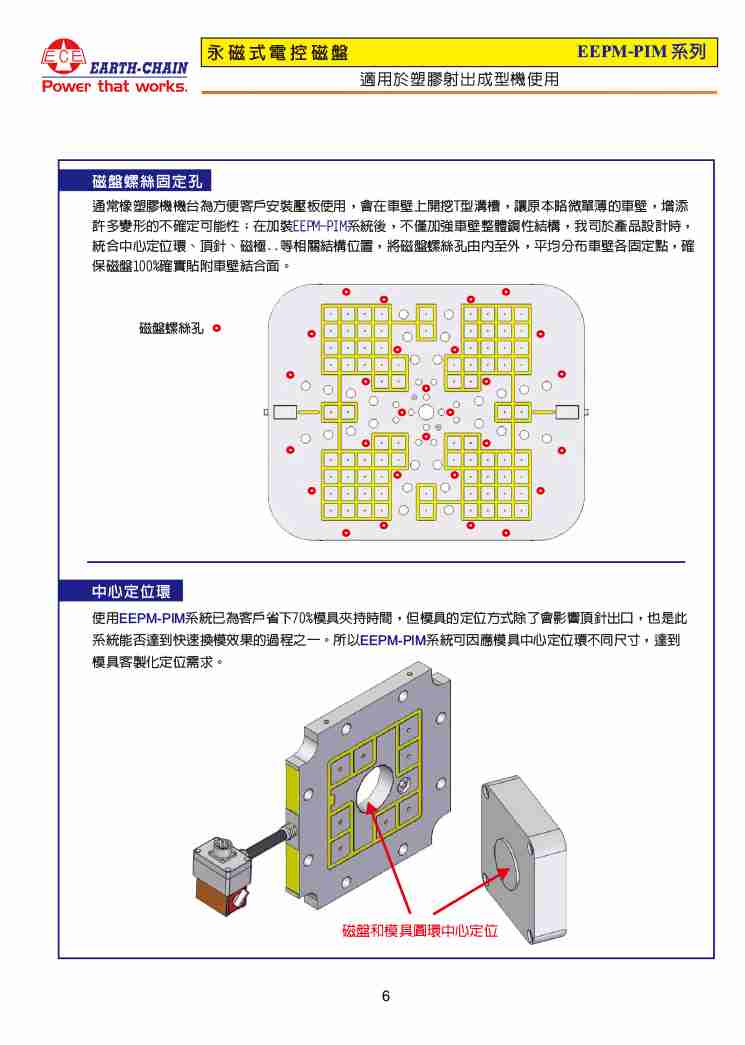 ECE EARTH-CHAIN
Power that works.

永磁式電控磁盤 EEPM-PIM系列

適用於塑膠射出成型機使用

磁盤螺絲固定孔

通常橡塑膠機機台為方便客戶安裝壓板使用，會在車壁上開挖T型溝槽，讓原本略微單薄的車壁，增添許多變形的不確定可能性；在加裝EEPM-PIM系統後，不僅加強車壁整體鋼性結構，我司於產品設計時，統合中心定位環、頂針、磁極..等相關結構位置，將磁盤螺絲孔由內至外，平均分布車壁各固定點，確保磁盤100%確實貼附車壁結合面。

磁盤螺絲孔

中心定位環

使用EEPM-PIM系統已為客戶省下70%模具夾持時間，但模具的定位方式除了會影響頂針出口，也是此系統能否達到快速換模效果的過程之一。所以EEPM-PIM系統可因應模具中心定位環不同尺寸，達到模具客製化定位需求。

磁盤和模具圓環中心定位

6